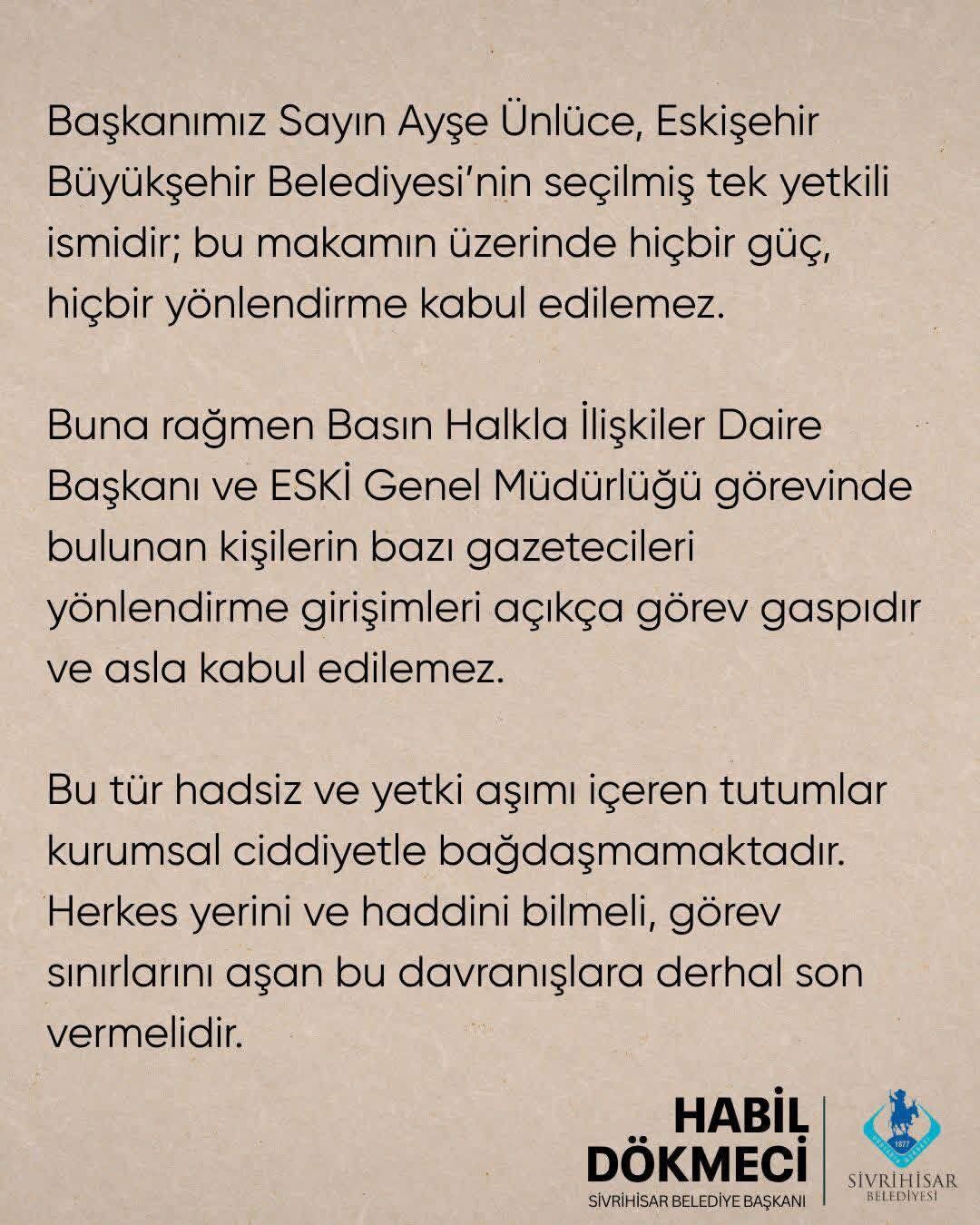 Başkanımız Sayın Ayşe Ünlüce, Eskişehir Büyükşehir Belediyesi'nin seçilmiş tek yetkili ismidir; bu makamın üzerinde hiçbir güç, hiçbir yönlendirme kabul edilemez.

Buna rağmen Basın Halkla İlişkiler Daire Başkanı ve ESKİ Genel Müdürlüğü görevinde bulunan kişilerin bazı gazetecileri yönlendirme girişimleri açıkça görev gaspıdır ve asla kabul edilemez.

Bu tür hadsiz ve yetki aşımı içeren tutumlar kurumsal ciddiyetle bağdaşmamaktadır. Herkes yerini ve haddini bilmeli, görev sınırlarını aşan bu davranışlara derhal son vermelidir.

HABİL DÖKMECİ
SİVRİHİSAR BELEDİYE BAŞKANI

1877
SİVRİHİSAR
BELEDİYESİ